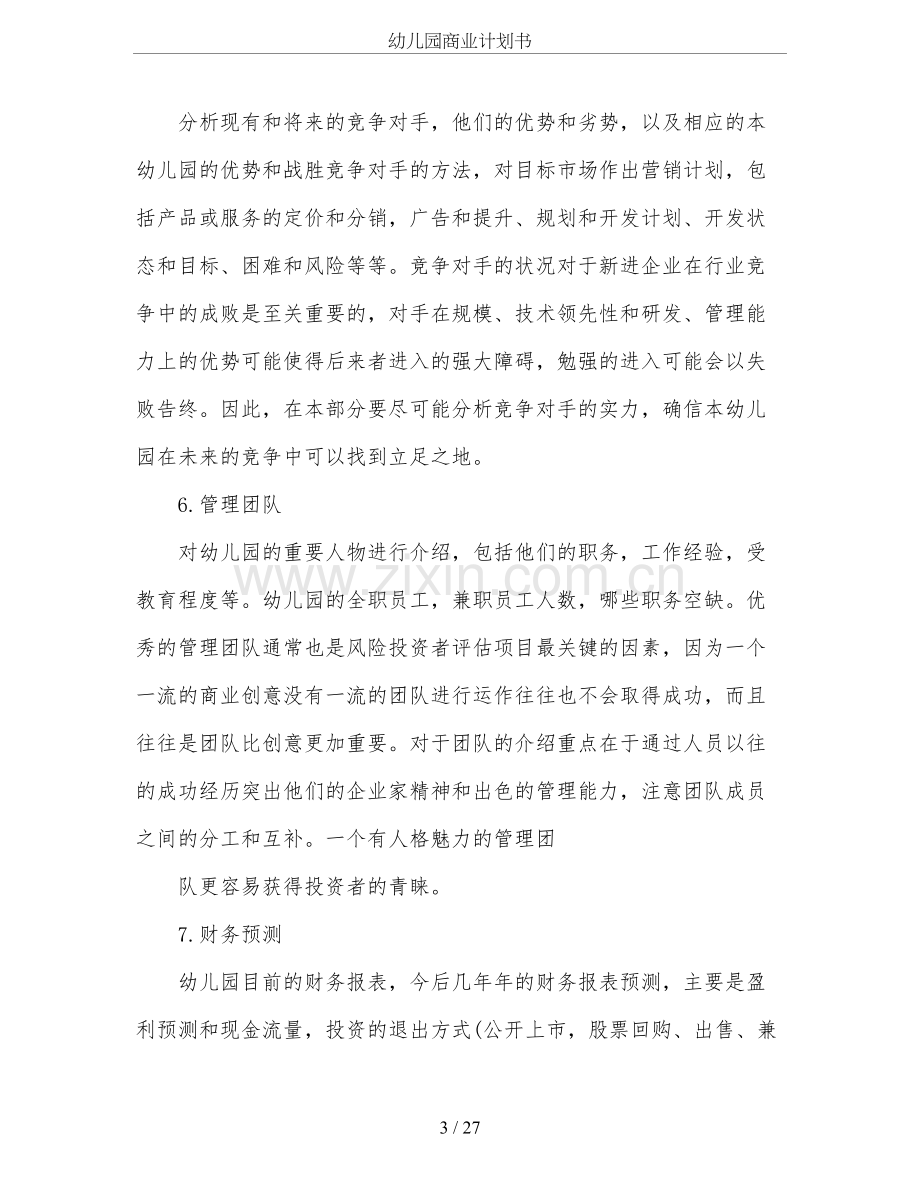 幼儿园商业计划书

分析现有和将来的竞争对手，他们的优势和劣势，以及相应的本幼儿园的优势和战胜竞争对手的方法，对目标市场作出营销计划，包括产品或服务的定价和分销，广告和提升、规划和开发计划、开发状态和目标、困难和风险等等。竞争对手的状况对于新进企业在行业竞争中的成败是至关重要的，对手在规模、技术领先性和研发、管理能力上的优势可能使得后来者进入的强大障碍，勉强的进入可能会以失败告终。因此，在本部分要尽可能分析竞争对手的实力，确信本幼儿园在未来的竞争中可以找到立足之地。

6.管理团队

对幼儿园的重要人物进行介绍，包括他们的职务，工作经验，受教育程度等。幼儿园的全职员工，兼职员工人数，哪些职务空缺。优秀的管理团队通常也是风险投资者评估项目最关键的因素，因为一个一流的商业创意没有一流的团队进行运作往往也不会取得成功，而且往往是团队比创意更加重要。对于团队的介绍重点在于通过人员以往的成功经历突出他们的企业家精神和出色的管理能力，注意团队成员之间的分工和互补。一个有人格魅力的管理团

队更容易获得投资者的青睐。

7.财务预测

幼儿园目前的财务报表，今后几年年的财务报表预测，主要是盈利预测和现金流量，投资的退出方式(公开上市，股票回购、出售、兼

3 / 27

www.zixin.com.cn